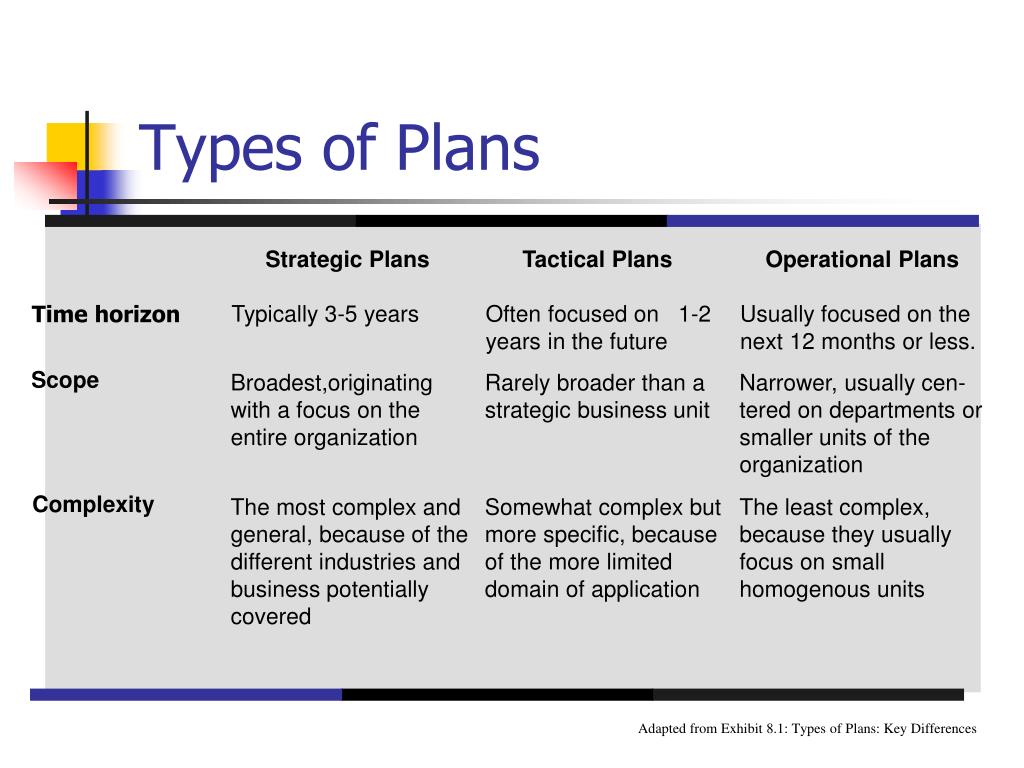 Types of Plans

| | Strategic Plans | Tactical Plans | Operational Plans |
|---|---|---|---|
| Time horizon | Typically 3-5 years | Often focused on 1-2 years in the future | Usually focused on the next 12 months or less. |
| Scope | Broadest,originating with a focus on the entire organization | Rarely broader than a strategic business unit | Narrower, usually centered on departments or smaller units of the organization |
| Complexity | The most complex and general, because of the different industries and business potentially covered | Somewhat complex but more specific, because of the more limited domain of application | The least complex, because they usually focus on small homogenous units |

Adapted from Exhibit 8.1: Types of Plans: Key Differences